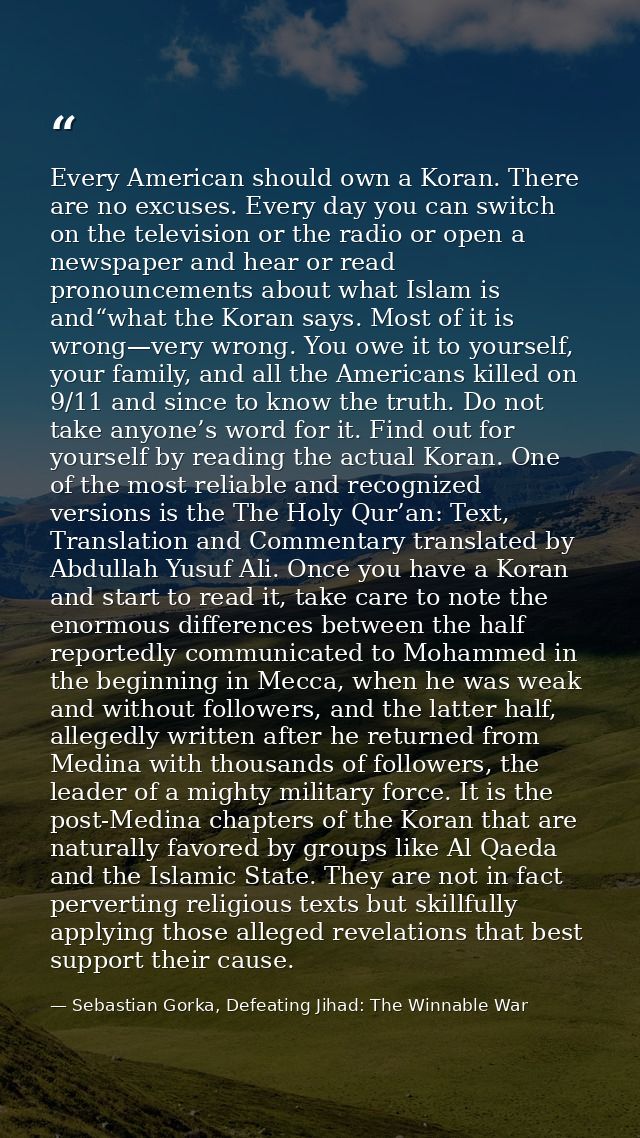 "

Every American should own a Koran. There are no excuses. Every day you can switch on the television or the radio or open a newspaper and hear or read pronouncements about what Islam is and"what the Koran says. Most of it is wrong—very wrong. You owe it to yourself, your family, and all the Americans killed on 9/11 and since to know the truth. Do not take anyone's word for it. Find out for yourself by reading the actual Koran. One of the most reliable and recognized versions is the The Holy Qur'an: Text, Translation and Commentary translated by Abdullah Yusuf Ali. Once you have a Koran and start to read it, take care to note the enormous differences between the half reportedly communicated to Mohammed in the beginning in Mecca, when he was weak and without followers, and the latter half, allegedly written after he returned from Medina with thousands of followers, the leader of a mighty military force. It is the post-Medina chapters of the Koran that are naturally favored by groups like Al Qaeda and the Islamic State. They are not in fact perverting religious texts but skillfully applying those alleged revelations that best support their cause.

— Sebastian Gorka, Defeating Jihad: The Winnable War